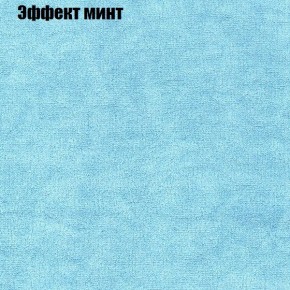 Эффект минт